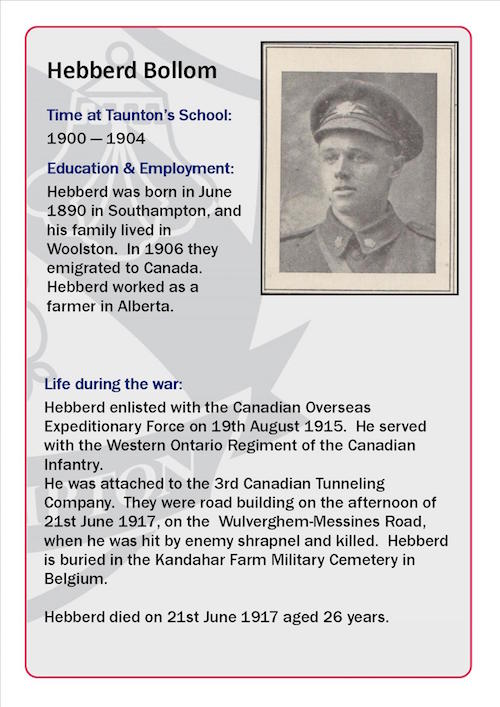 Hebberd Bollom

Time at Taunton's School:
1900 — 1904

Education & Employment:
Hebberd was born in June 1890 in Southampton, and his family lived in Woolston. In 1906 they emigrated to Canada. Hebberd worked as a farmer in Alberta.

Life during the war:
Hebberd enlisted with the Canadian Overseas Expeditionary Force on 19th August 1915. He served with the Western Ontario Regiment of the Canadian Infantry.
He was attached to the 3rd Canadian Tunneling Company. They were road building on the afternoon of 21st June 1917, on the Wulverghem-Messines Road, when he was hit by enemy shrapnel and killed. Hebberd is buried in the Kandahar Farm Military Cemetery in Belgium.

Hebberd died on 21st June 1917 aged 26 years.